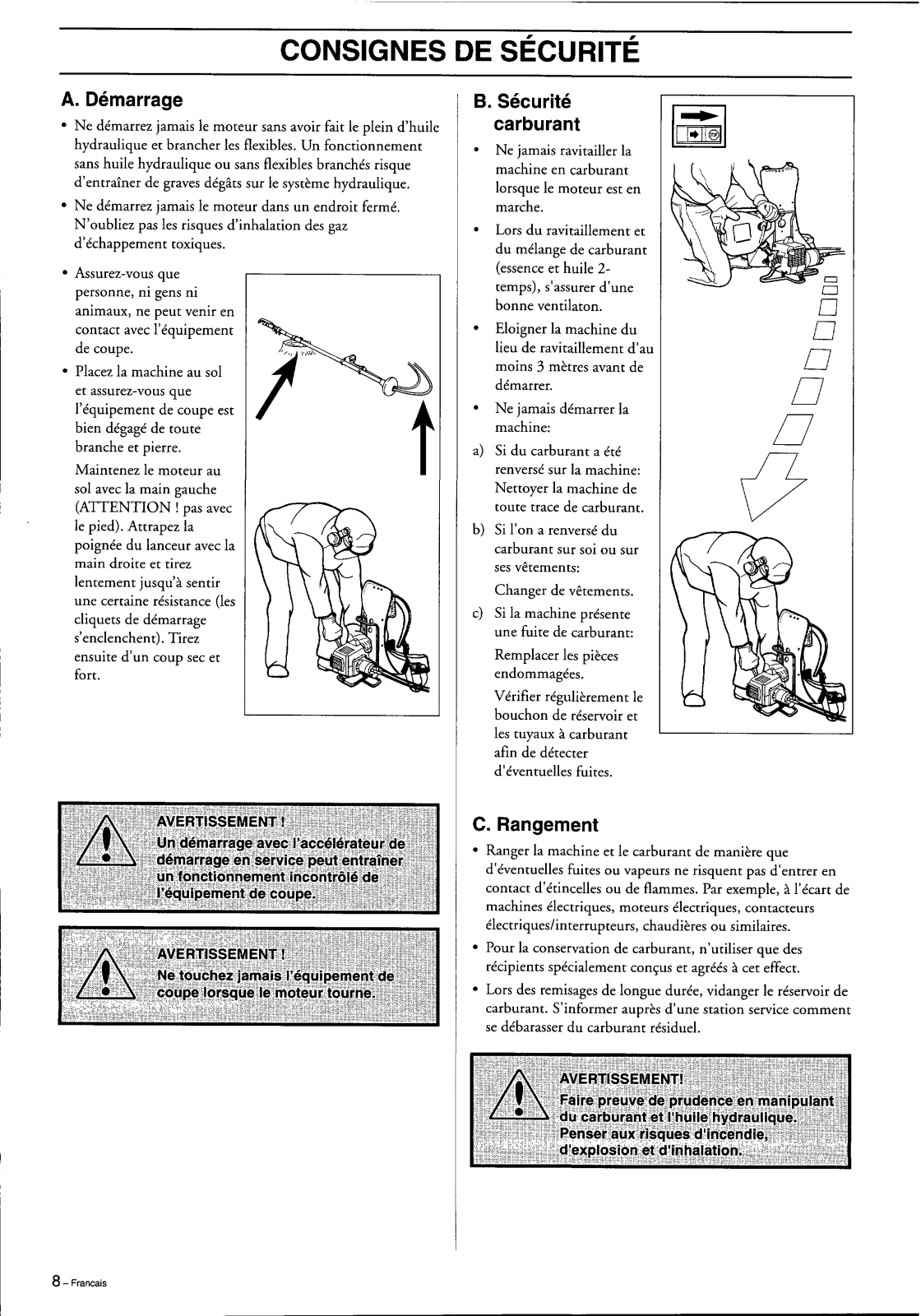 CONSIGNES DE SÉCURITÉ

A. Démarrage

• Ne démarrez jamais le moteur sans avoir fait le plein d'huile hydraulique et brancher les flexibles. Un fonctionnement sans huile hydraulique ou sans flexibles branchés risque d'entraîner de graves dégâts sur le système hydraulique.

• Ne démarrez jamais le moteur dans un endroit fermé. N'oubliez pas les risques d'inhalation des gaz d'échappement toxiques.

• Assurez-vous que personne, ni gens ni animaux, ne peut venir en contact avec l'équipement de coupe.

• Placez la machine au sol et assurez-vous que l'équipement de coupe est bien dégagé de toute branche et pierre.

Maintenez le moteur au sol avec la main gauche (ATTENTION ! pas avec le pied). Attrapez la poignée du lanceur avec la main droite et tirez lentement jusqu'à sentir une certaine résistance (les cliquets de démarrage s'enclenchent). Tirez ensuite d'un coup sec et fort.

AVERTISSEMENT !
Un démarrage avec l'accélérateur de démarrage en service peut entraîner un fonctionnement incontrôlé de l'équipement de coupe.

AVERTISSEMENT !
Ne touchez jamais l'équipement de coupe lorsque le moteur tourne.

B. Sécurité carburant

• Ne jamais ravitailler la machine en carburant lorsque le moteur est en marche.

• Lors du ravitaillement et du mélange de carburant (essence et huile 2-temps), s'assurer d'une bonne ventilaton.

• Eloigner la machine du lieu de ravitaillement d'au moins 3 mètres avant de démarrer.

• Ne jamais démarrer la machine:

a) Si du carburant a été renversé sur la machine: Nettoyer la machine de toute trace de carburant.

b) Si l'on a renversé du carburant sur soi ou sur ses vêtements:

Changer de vêtements.

c) Si la machine présente une fuite de carburant:

Remplacer les pièces endommagées.

Vérifier régulièrement le bouchon de réservoir et les tuyaux à carburant afin de détecter d'éventuelles fuites.

C. Rangement

• Ranger la machine et le carburant de manière que d'éventuelles fuites ou vapeurs ne risquent pas d'entrer en contact d'étincelles ou de flammes. Par exemple, à l'écart de machines électriques, moteurs électriques, contacteurs électriques/interrupteurs, chaudières ou similaires.

• Pour la conservation de carburant, n'utiliser que des récipients spécialement conçus et agréés à cet effect.

• Lors des remisages de longue durée, vidanger le réservoir de carburant. S'informer auprès d'une station service comment se débarasser du carburant résiduel.

AVERTISSEMENT!
Faire preuve de prudence en manipulant du carburant et l'huile hydraulique. Penser aux risques d'incendie, d'explosion et d'inhalation.

8 – Francais